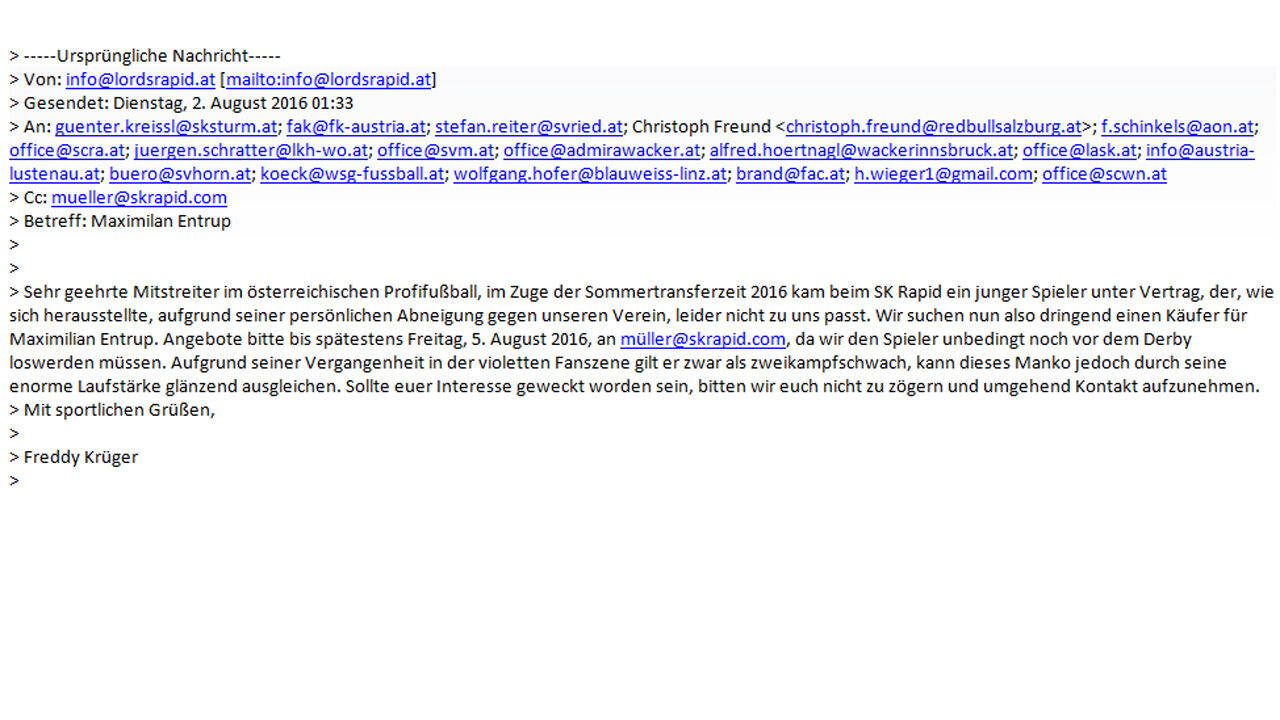 > -----Ursprüngliche Nachricht-----
> Von: info@lordsrapid.at [mailto:info@lordsrapid.at]
> Gesendet: Dienstag, 2. August 2016 01:33
> An: guenter.kreissl@sksturm.at; fak@fk-austria.at; stefan.reiter@svried.at; Christoph Freund <christoph.freund@redbullsalzburg.at>; f.schinkels@aon.at; office@scra.at; juergen.schratter@lkh-wo.at; office@svm.at; office@admirawacker.at; alfred.hoertnagl@wackerinnsbruck.at; office@lask.at; info@austria-lustenau.at; buero@svhorn.at; koeck@wsg-fussball.at; wolfgang.hofer@blauweiss-linz.at; brand@fac.at; h.wieger1@gmail.com; office@scwn.at
> Cc: mueller@skrapid.com
> Betreff: Maximilan Entrup
>
>
> Sehr geehrte Mitstreiter im österreichischen Profifußball, im Zuge der Sommertransferzeit 2016 kam beim SK Rapid ein junger Spieler unter Vertrag, der, wie sich herausstellte, aufgrund seiner persönlichen Abneigung gegen unseren Verein, leider nicht zu uns passt. Wir suchen nun also dringend einen Käufer für Maximilian Entrup. Angebote bitte bis spätestens Freitag, 5. August 2016, an müller@skrapid.com, da wir den Spieler unbedingt noch vor dem Derby loswerden müssen. Aufgrund seiner Vergangenheit in der violetten Fanszene gilt er zwar als zweikampfschwach, kann dieses Manko jedoch durch seine enorme Laufstärke glänzend ausgleichen. Sollte euer Interesse geweckt worden sein, bitten wir euch nicht zu zögern und umgehend Kontakt aufzunehmen.
> Mit sportlichen Grüßen,
>
> Freddy Krüger
>